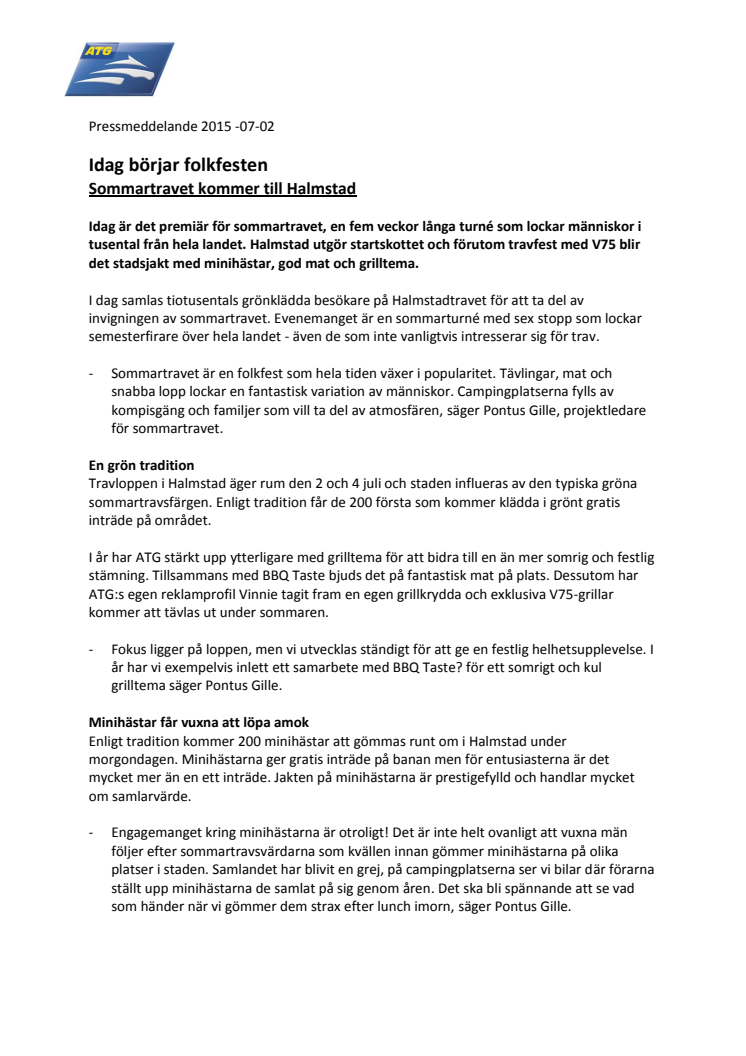 ATG

Pressmeddelande 2015 -07-02

Idag börjar folkfesten
Sommartravet kommer till Halmstad

Idag är det premiär för sommartravet, en fem veckor långa turné som lockar människor i tusental från hela landet. Halmstad utgör startskottet och förutom travfest med V75 blir det stadsjakt med minihästar, god mat och grilltema.

I dag samlas tiotusentals grönklädda besökare på Halmstadtravet för att ta del av invigningen av sommartravet. Evenemanget är en sommarturné med sex stopp som lockar semesterfirare över hela landet - även de som inte vanligtvis intresserar sig för trav.

- Sommartravet är en folkfest som hela tiden växer i popularitet. Tävlingar, mat och snabba lopp lockar en fantastisk variation av människor. Campingplatserna fylls av kompisgäng och familjer som vill ta del av atmosfären, säger Pontus Gille, projektledare för sommartravet.

En grön tradition
Travloppen i Halmstad äger rum den 2 och 4 juli och staden influeras av den typiska gröna sommartravsfärgen. Enligt tradition får de 200 första som kommer klädda i grönt gratis inträde på området.

I år har ATG stärkt upp ytterligare med grilltema för att bidra till en än mer somrig och festlig stämning. Tillsammans med BBQ Taste bjuds det på fantastisk mat på plats. Dessutom har ATG:s egen reklamprofil Vinnie tagit fram en egen grillkrydda och exklusiva V75-grillar kommer att tävlas ut under sommaren.

- Fokus ligger på loppen, men vi utvecklas ständigt för att ge en festlig helhetsupplevelse. I år har vi exempelvis inlett ett samarbete med BBQ Taste? för ett somrigt och kul grilltema säger Pontus Gille.

Minihästar får vuxna att löpa amok
Enligt tradition kommer 200 minihästar att gömmas runt om i Halmstad under morgondagen. Minihästarna ger gratis inträde på banan men för entusiasterna är det mycket mer än en ett inträde. Jakten på minihästarna är prestigefylld och handlar mycket om samlarvärde.

- Engagemanget kring minihästarna är otroligt! Det är inte helt ovanligt att vuxna män följer efter sommartravsvärdarna som kvällen innan gömmer minihästarna på olika platser i staden. Samlandet har blivit en grej, på campingplatserna ser vi bilar där förarna ställt upp minihästarna de samlat på sig genom åren. Det ska bli spännande att se vad som händer när vi gömmer dem strax efter lunch imorn, säger Pontus Gille.